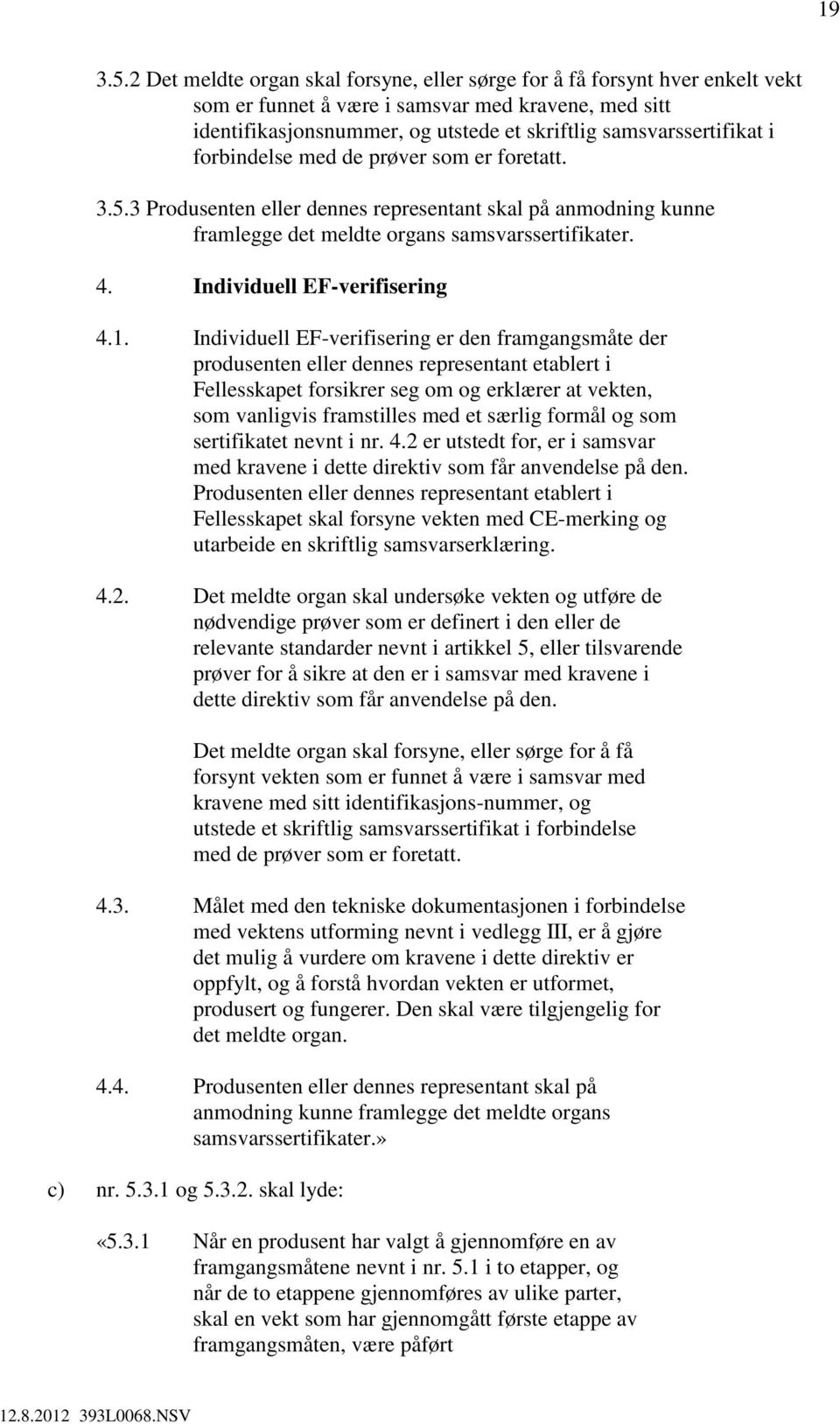 19

3.5.2 Det meldte organ skal forsyne, eller sørge for å få forsynt hver enkelt vekt som er funnet å være i samsvar med kravene, med sitt identifikasjonsnummer, og utstede et skriftlig samsvarssertifikat i forbindelse med de prøver som er foretatt.

3.5.3 Produsenten eller dennes representant skal på anmodning kunne framlegge det meldte organs samsvarssertifikater.

4. Individuell EF-verifisering

4.1. Individuell EF-verifisering er den framgangsmåte der produsenten eller dennes representant etablert i Fellesskapet forsikrer seg om og erklærer at vekten, som vanligvis framstilles med et særlig formål og som sertifikatet nevnt i nr. 4.2 er utstedt for, er i samsvar med kravene i dette direktiv som får anvendelse på den. Produsenten eller dennes representant etablert i Fellesskapet skal forsyne vekten med CE-merking og utarbeide en skriftlig samsvarserklæring.

4.2. Det meldte organ skal undersøke vekten og utføre de nødvendige prøver som er definert i den eller de relevante standarder nevnt i artikkel 5, eller tilsvarende prøver for å sikre at den er i samsvar med kravene i dette direktiv som får anvendelse på den.

Det meldte organ skal forsyne, eller sørge for å få forsynt vekten som er funnet å være i samsvar med kravene med sitt identifikasjons-nummer, og utstede et skriftlig samsvarssertifikat i forbindelse med de prøver som er foretatt.

4.3. Målet med den tekniske dokumentasjonen i forbindelse med vektens utforming nevnt i vedlegg III, er å gjøre det mulig å vurdere om kravene i dette direktiv er oppfylt, og å forstå hvordan vekten er utformet, produsert og fungerer. Den skal være tilgjengelig for det meldte organ.

4.4. Produsenten eller dennes representant skal på anmodning kunne framlegge det meldte organs samsvarssertifikater.»

c) nr. 5.3.1 og 5.3.2. skal lyde:

«5.3.1 Når en produsent har valgt å gjennomføre en av framgangsmåtene nevnt i nr. 5.1 i to etapper, og når de to etappene gjennomføres av ulike parter, skal en vekt som har gjennomgått første etappe av framgangsmåten, være påført

12.8.2012 393L0068.NSV